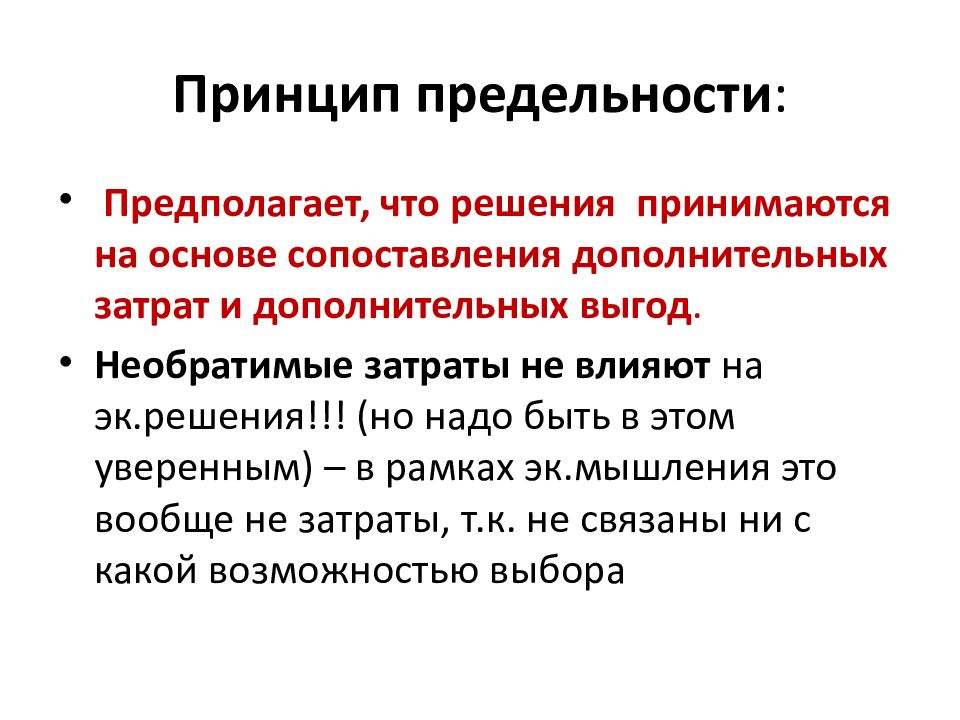 Принцип предельности:

• Предполагает, что решения принимаются на основе сопоставления дополнительных затрат и дополнительных выгод.

• Необратимые затраты не влияют на эк.решения!!! (но надо быть в этом уверенным) – в рамках эк.мышления это вообще не затраты, т.к. не связаны ни с какой возможностью выбора